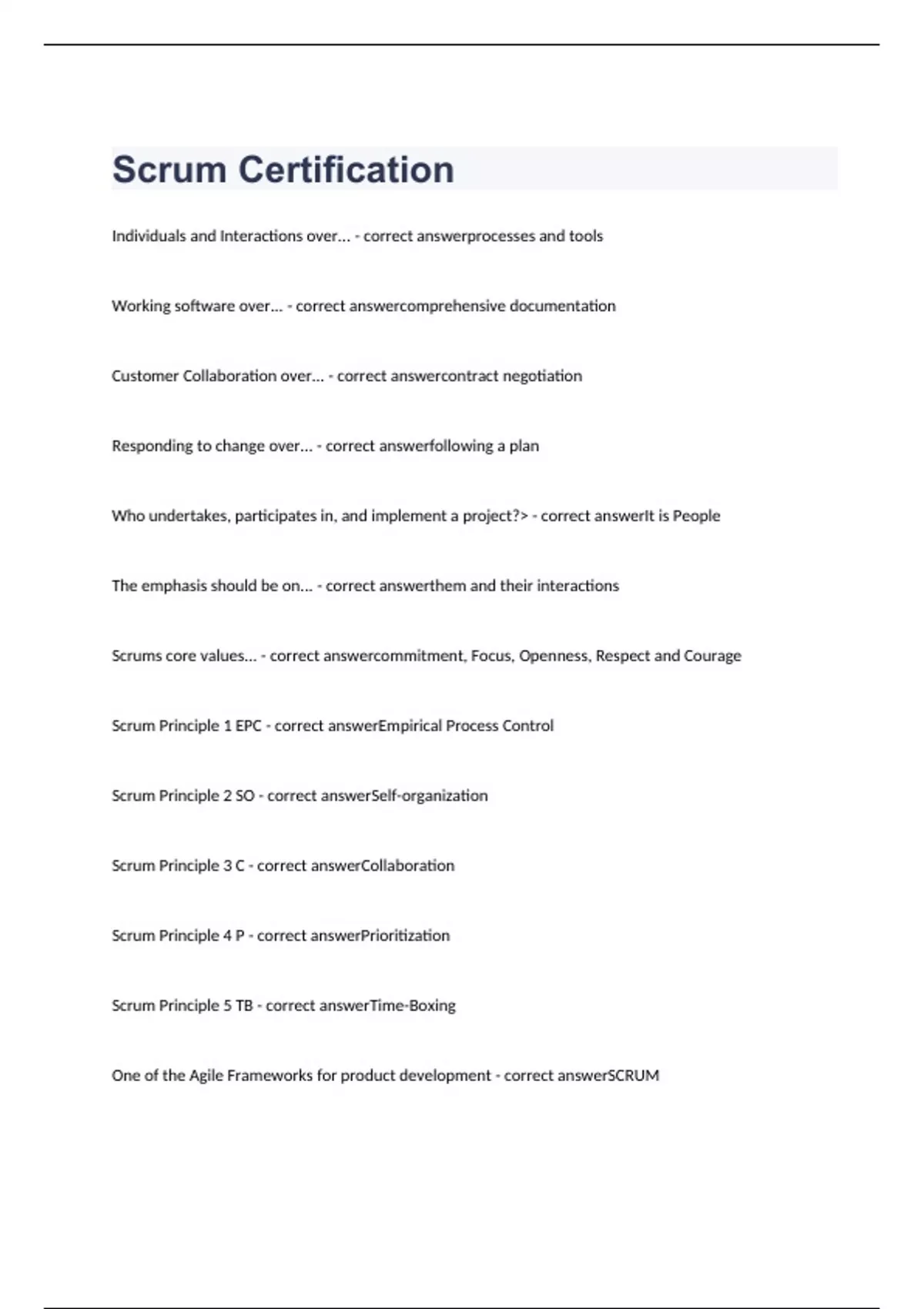 Scrum Certification

Individuals and Interactions over... - correct answerprocesses and tools

Working software over... - correct answercomprehensive documentation

Customer Collaboration over... - correct answercontract negotiation

Responding to change over... - correct answerfollowing a plan

Who undertakes, participates in, and implement a project?> - correct answerIt is People

The emphasis should be on... - correct answerthem and their interactions

Scrums core values... - correct answercommitment, Focus, Openness, Respect and Courage

Scrum Principle 1 EPC - correct answerEmpirical Process Control

Scrum Principle 2 SO - correct answerSelf-organization

Scrum Principle 3 C - correct answerCollaboration

Scrum Principle 4 P - correct answerPrioritization

Scrum Principle 5 TB - correct answerTime-Boxing

One of the Agile Frameworks for product development - correct answerSCRUM